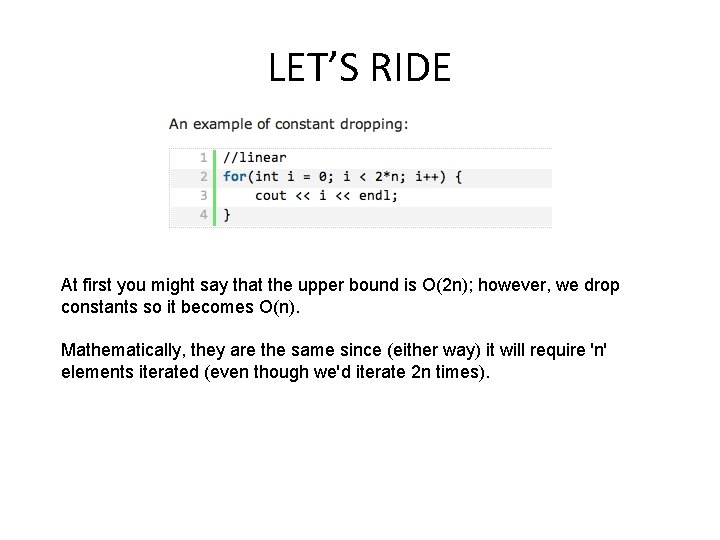 LET'S RIDE

An example of constant dropping:

1 //linear
2 for(int i = 0; i < 2*n; i++) {
3     cout << i << endl;
4 }

At first you might say that the upper bound is O(2n); however, we drop constants so it becomes O(n).

Mathematically, they are the same since (either way) it will require 'n' elements iterated (even though we'd iterate 2n times).